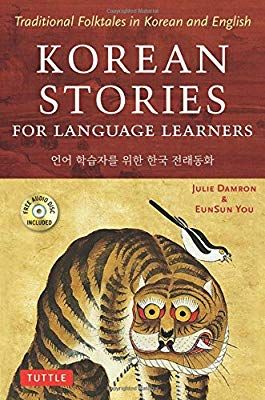 Traditional Folktales in Korean and English

KOREAN STORIES FOR LANGUAGE LEARNERS

언어 학습자를 위한 한국 전래동화

JULIE DAMRON & EUNSUN YOU

FREE AUDIO DISC INCLUDED

TUTTLE